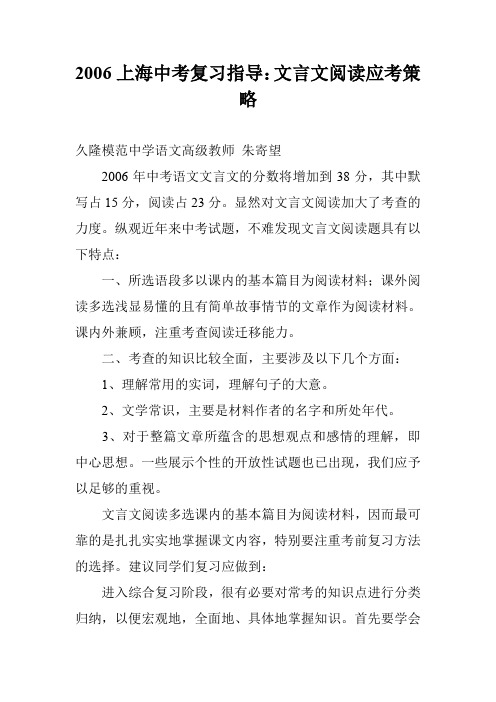 2006 上海中考复习指导:文言文阅读应考策略

久隆模范中学语文高级教师 朱寄望

2006 年中考语文文言文的分数将增加到 38 分，其中默写占 15 分，阅读占 23 分。显然对文言文阅读加大了考查的力度。纵观近年来中考试题，不难发现文言文阅读题具有以下特点：

一、所选语段多以课内的基本篇目为阅读材料；课外阅读多选浅显易懂的且有简单故事情节的文章作为阅读材料。课内外兼顾，注重考查阅读迁移能力。

二、考查的知识比较全面，主要涉及以下几个方面：

1、理解常用的实词，理解句子的大意。

2、文学常识，主要是材料作者的名字和所处年代。

3、对于整篇文章所蕴含的思想观点和感情的理解，即中心思想。一些展示个性的开放性试题也已出现，我们应予以足够的重视。

文言文阅读多选课内的基本篇目为阅读材料，因而最可靠的是扎扎实实地掌握课文内容，特别要注重考前复习方法的选择。建议同学们复习应做到：

进入综合复习阶段，很有必要对常考的知识点进行分类归纳，以便宏观地，全面地、具体地掌握知识。首先要学会